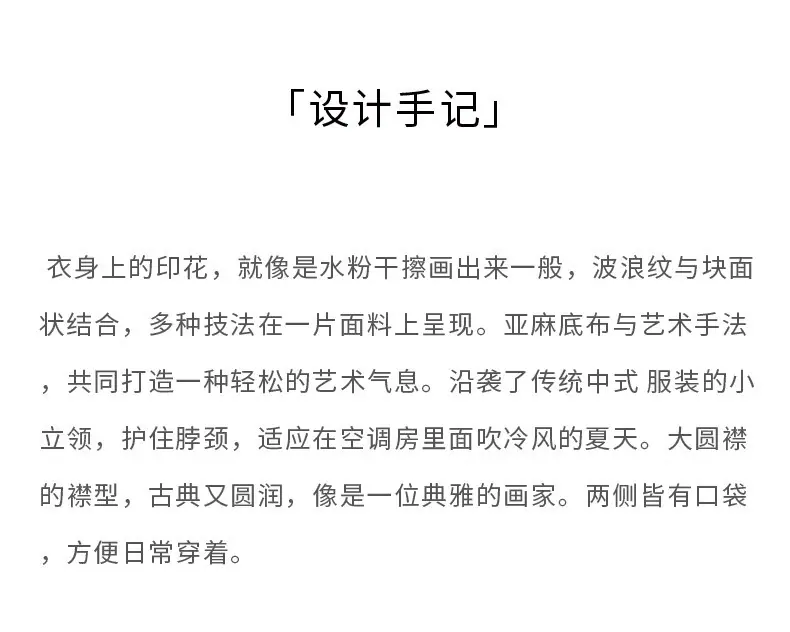 「设计手记」

衣身上的印花，就像是水粉干擦画出来一般，波浪纹与块面状结合，多种技法在一片面料上呈现。亚麻底布与艺术手法，共同打造一种轻松的艺术气息。沿袭了传统中式 服装的小立领，护住脖颈，适应在空调房里面吹冷风的夏天。大圆襟的襟型，古典又圆润，像是一位典雅的画家。两侧皆有口袋，方便日常穿着。